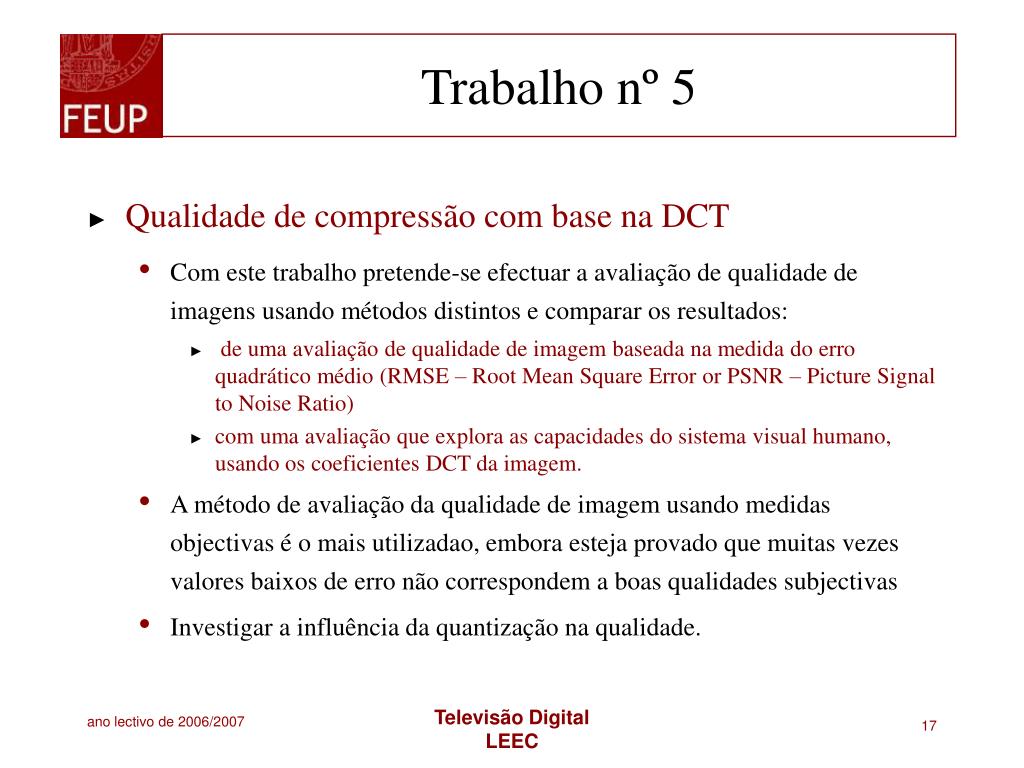 FEUP

Trabalho nº 5

► Qualidade de compressão com base na DCT

• Com este trabalho pretende-se efectuar a avaliação de qualidade de imagens usando métodos distintos e comparar os resultados:

► de uma avaliação de qualidade de imagem baseada na medida do erro quadrático médio (RMSE – Root Mean Square Error or PSNR – Picture Signal to Noise Ratio)

► com uma avaliação que explora as capacidades do sistema visual humano, usando os coeficientes DCT da imagem.

• A método de avaliação da qualidade de imagem usando medidas objectivas é o mais utilizadao, embora esteja provado que muitas vezes valores baixos de erro não correspondem a boas qualidades subjectivas

• Investigar a influência da quantização na qualidade.

ano lectivo de 2006/2007

Televisão Digital
LEEC

17